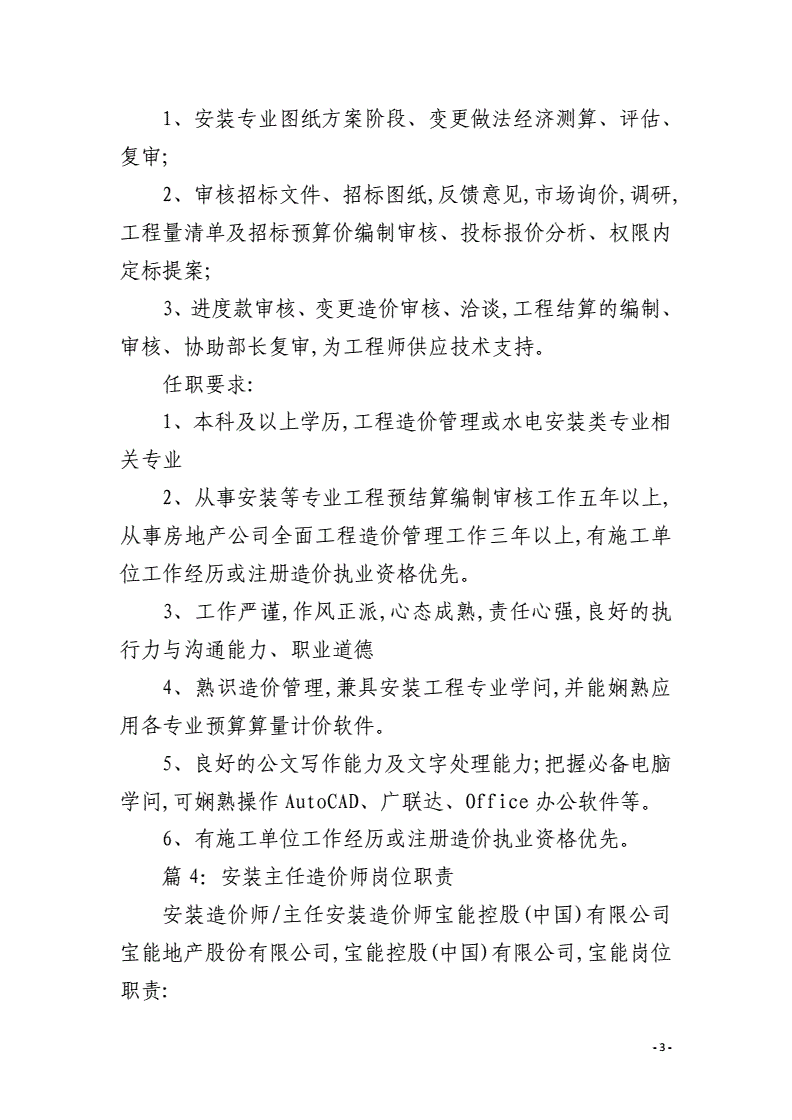 1、安装专业图纸方案阶段、变更做法经济测算、评估、复审;

2、审核招标文件、招标图纸,反馈意见,市场询价,调研,工程量清单及招标预算价编制审核、投标报价分析、权限内定标提案;

3、进度款审核、变更造价审核、洽谈,工程结算的编制、审核、协助部长复审,为工程师供应技术支持。

任职要求:

1、本科及以上学历,工程造价管理或水电安装类专业相关专业

2、从事安装等专业工程预结算编制审核工作五年以上,从事房地产公司全面工程造价管理工作三年以上,有施工单位工作经历或注册造价执业资格优先。

3、工作严谨,作风正派,心态成熟,责任心强,良好的执行力与沟通能力、职业道德

4、熟识造价管理,兼具安装工程专业学问,并能娴熟应用各专业预算算量计价软件。

5、良好的公文写作能力及文字处理能力;把握必备电脑学问,可娴熟操作 AutoCAD、广联达、Office 办公软件等。

6、有施工单位工作经历或注册造价执业资格优先。

篇 4: 安装主任造价师岗位职责

安装造价师/主任安装造价师宝能控股(中国)有限公司宝能地产股份有限公司,宝能控股(中国)有限公司,宝能岗位职责:

- 3 -